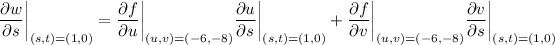 $\left.\frac{\partial w}{\partial s}\right|_{(s,t)=(1,0)} = \left.\frac{\partial f}{\partial u}\right|_{(u,v)=(-6,-8)} \left.\frac{\partial u}{\partial s}\right|_{(s,t)=(1,0)} + \left.\frac{\partial f}{\partial v}\right|_{(u,v)=(-6,-8)} \left.\frac{\partial v}{\partial s}\right|_{(s,t)=(1,0)}$